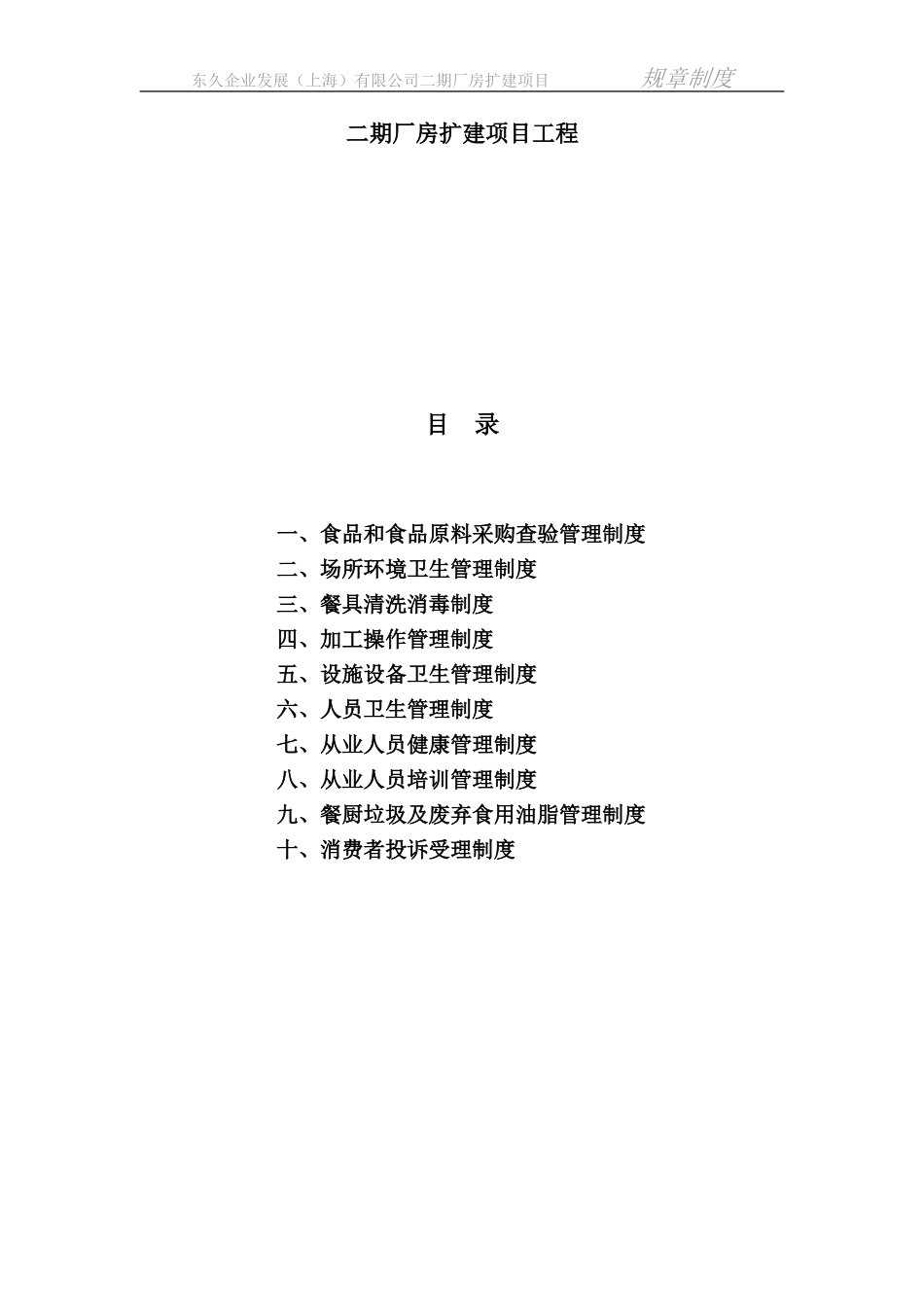 东久企业发展（上海）有限公司二期厂房扩建项目 规章制度

二期厂房扩建项目工程

目 录

一、食品和食品原料采购查验管理制度
二、场所环境卫生管理制度
三、餐具清洗消毒制度
四、加工操作管理制度
五、设施设备卫生管理制度
六、人员卫生管理制度
七、从业人员健康管理制度
八、从业人员培训管理制度
九、餐厨垃圾及废弃食用油脂管理制度
十、消费者投诉受理制度